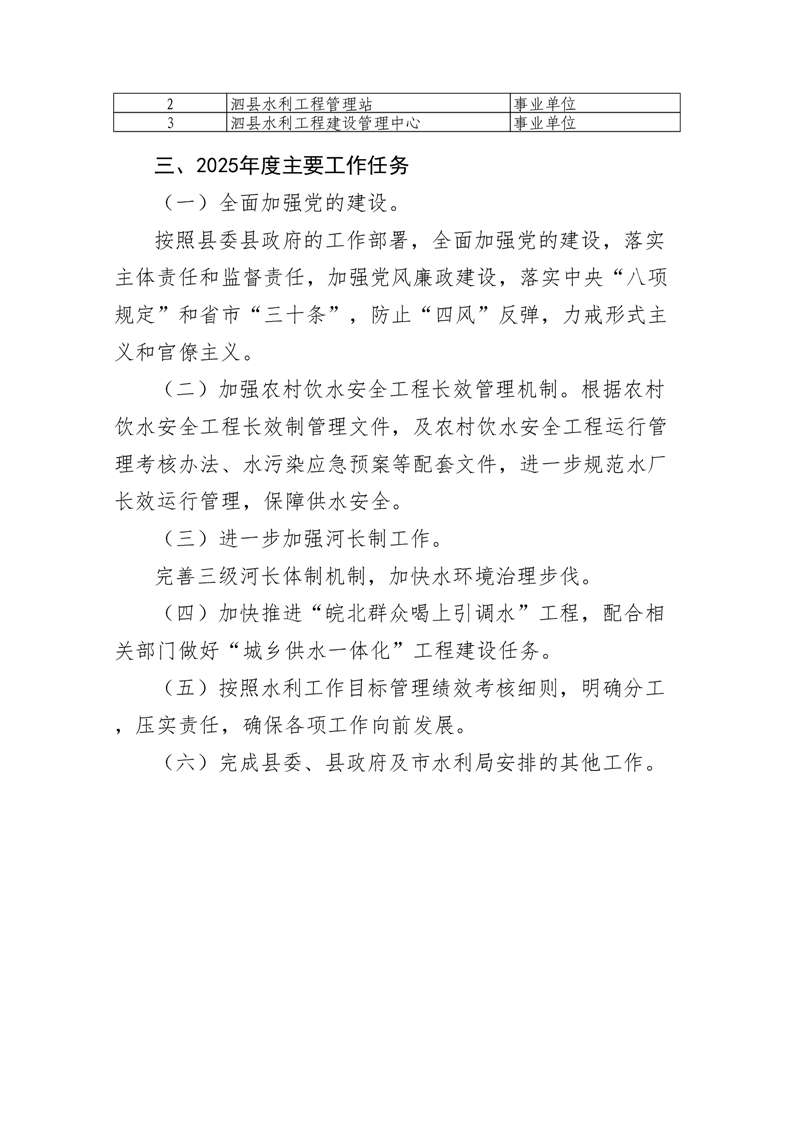 | 2 | 泗县水利工程管理站 | 事业单位 |
|---|---|---|
| 3 | 泗县水利工程建设管理中心 | 事业单位 |

三、2025年度主要工作任务

（一）全面加强党的建设。

按照县委县政府的工作部署，全面加强党的建设，落实主体责任和监督责任，加强党风廉政建设，落实中央“八项规定”和省市“三十条”，防止“四风”反弹，力戒形式主义和官僚主义。

（二）加强农村饮水安全工程长效管理机制。根据农村饮水安全工程长效制管理文件，及农村饮水安全工程运行管理考核办法、水污染应急预案等配套文件，进一步规范水厂长效运行管理，保障供水安全。

（三）进一步加强河长制工作。

完善三级河长体制机制，加快水环境治理步伐。

（四）加快推进“皖北群众喝上引调水”工程，配合相关部门做好“城乡供水一体化”工程建设任务。

（五）按照水利工作目标管理绩效考核细则，明确分工，压实责任，确保各项工作向前发展。

（六）完成县委、县政府及市水利局安排的其他工作。